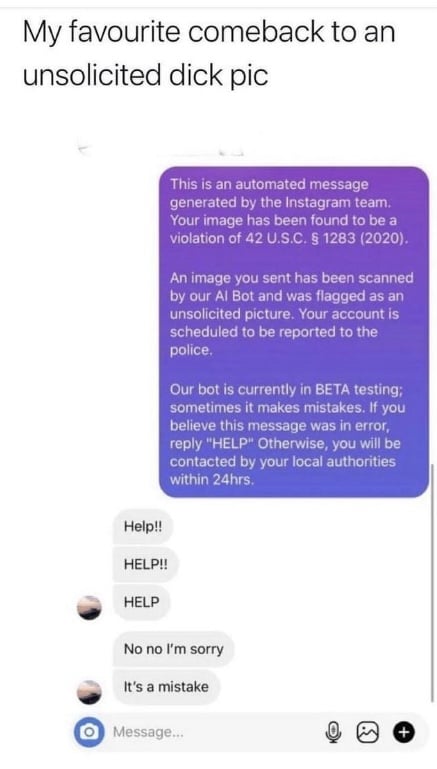 My favourite comeback to an unsolicited dick pic

This is an automated message generated by the Instagram team. Your image has been found to be a violation of 42 U.S.C. § 1283 (2020).

An image you sent has been scanned by our AI Bot and was flagged as an unsolicited picture. Your account is scheduled to be reported to the police.

Our bot is currently in BETA testing; sometimes it makes mistakes. If you believe this message was in error, reply "HELP" Otherwise, you will be contacted by your local authorities within 24hrs.

Help!!

HELP!!

HELP

No no I'm sorry

It's a mistake

Message...